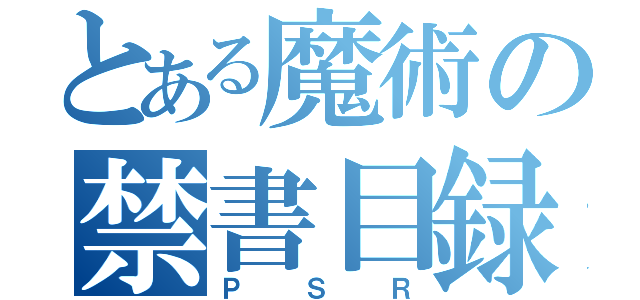 とある魔術の
禁書目録
P S R